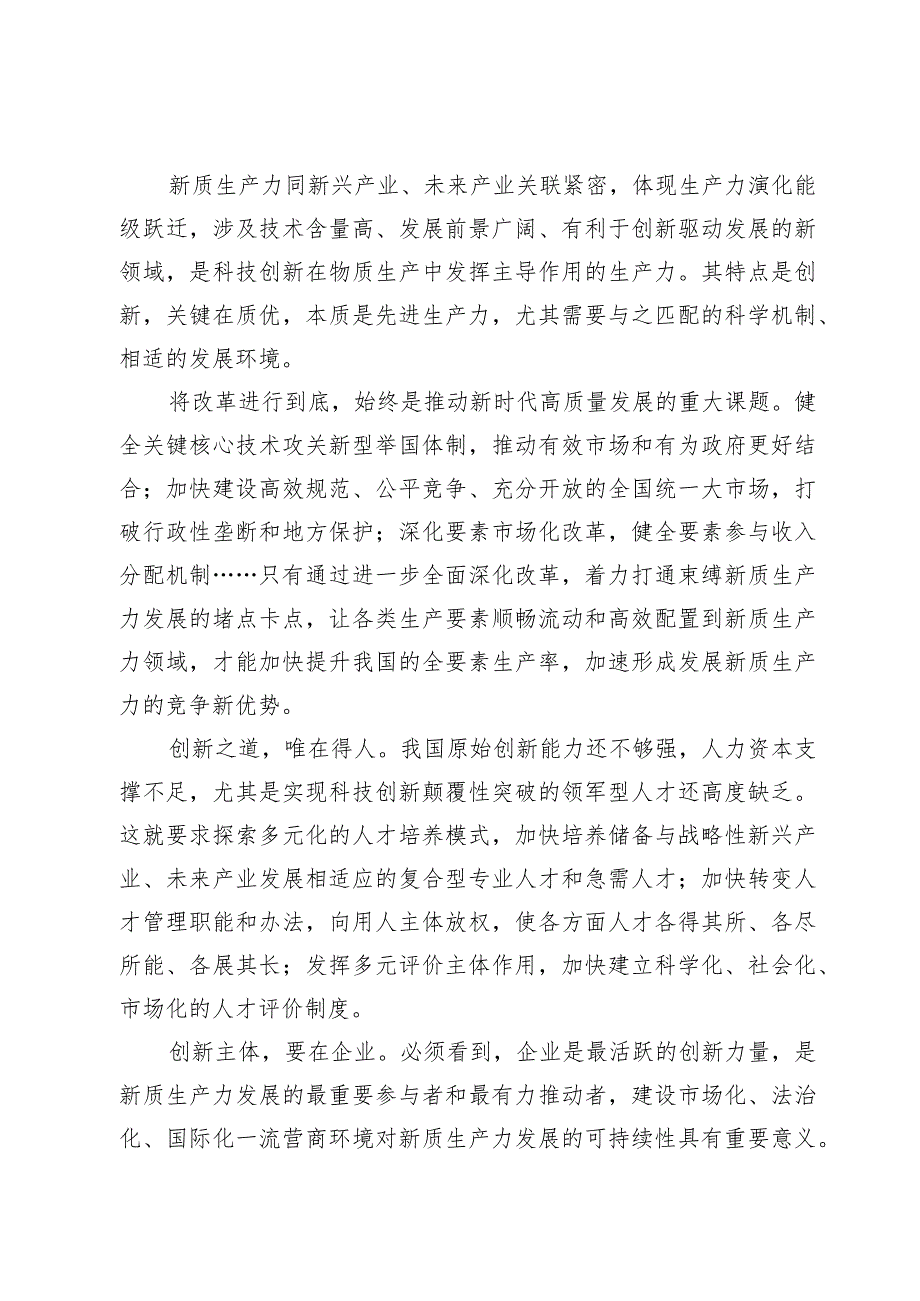 新质生产力同新兴产业、未来产业关联紧密，体现生产力演化能级跃迁，涉及技术含量高、发展前景广阔、有利于创新驱动发展的新领域，是科技创新在物质生产中发挥主导作用的生产力。其特点是创新，关键在质优，本质是先进生产力，尤其需要与之匹配的科学机制、相适的发展环境。

将改革进行到底，始终是推动新时代高质量发展的重大课题。健全关键核心技术攻关新型举国体制，推动有效市场和有为政府更好结合；加快建设高效规范、公平竞争、充分开放的全国统一大市场，打破行政性垄断和地方保护；深化要素市场化改革，健全要素参与收入分配机制……只有通过进一步全面深化改革，着力打通束缚新质生产力发展的堵点卡点，让各类生产要素顺畅流动和高效配置到新质生产力领域，才能加快提升我国的全要素生产率，加速形成发展新质生产力的竞争新优势。

创新之道，唯在得人。我国原始创新能力还不够强，人力资本支撑不足，尤其是实现科技创新颠覆性突破的领军型人才还高度缺乏。这就要求探索多元化的人才培养模式，加快培养储备与战略性新兴产业、未来产业发展相适应的复合型专业人才和急需人才；加快转变人才管理职能和办法，向用人主体放权，使各方面人才各得其所、各尽所能、各展其长；发挥多元评价主体作用，加快建立科学化、社会化、市场化的人才评价制度。

创新主体，要在企业。必须看到，企业是最活跃的创新力量，是新质生产力发展的最重要参与者和最有力推动者，建设市场化、法治化、国际化一流营商环境对新质生产力发展的可持续性具有重要意义。